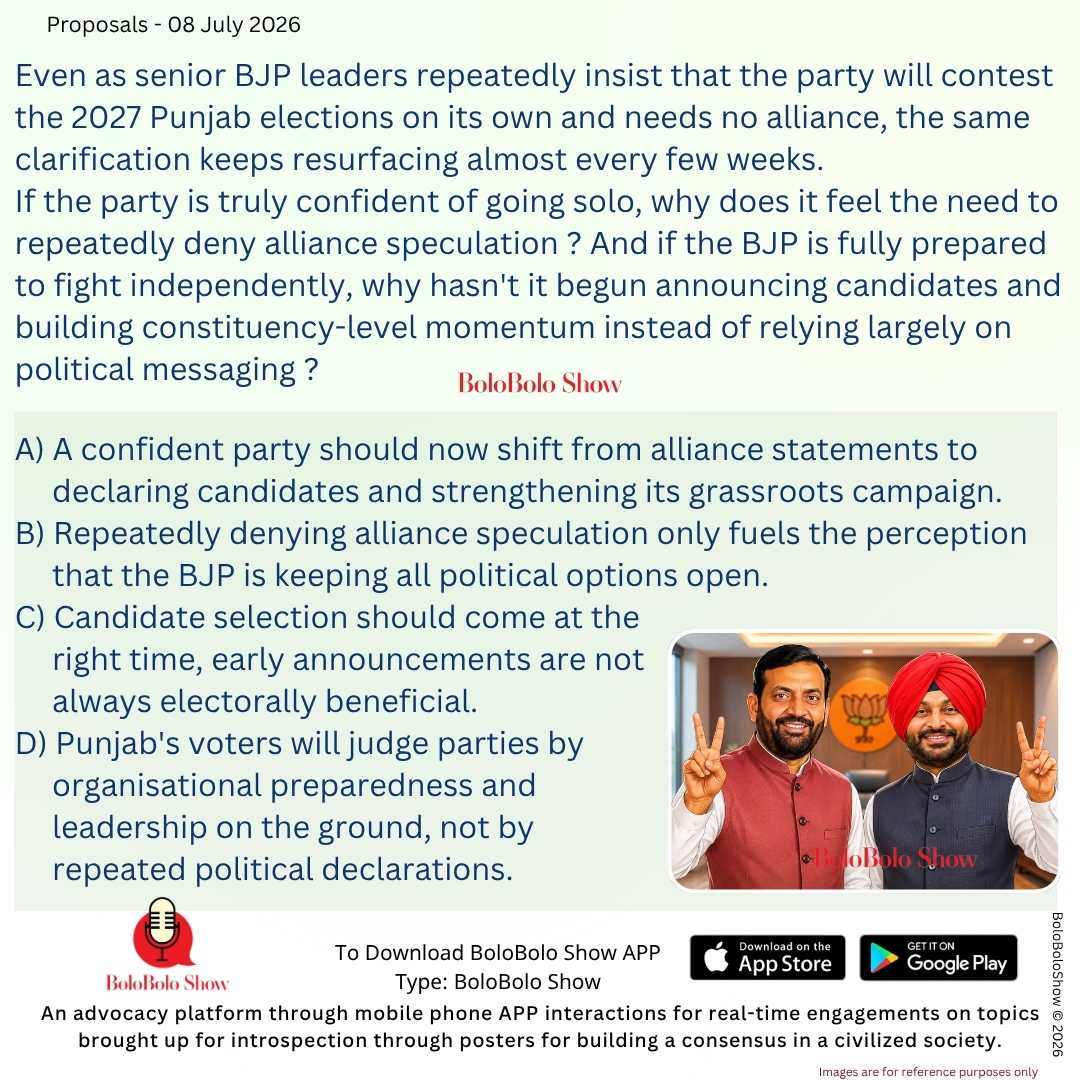 Proposals - 08 July 2026

Even as senior BJP leaders repeatedly insist that the party will contest the 2027 Punjab elections on its own and needs no alliance, the same clarification keeps resurfacing almost every few weeks.
If the party is truly confident of going solo, why does it feel the need to repeatedly deny alliance speculation ? And if the BJP is fully prepared to fight independently, why hasn't it begun announcing candidates and building constituency-level momentum instead of relying largely on political messaging ?

BoloBolo Show

A) A confident party should now shift from alliance statements to declaring candidates and strengthening its grassroots campaign.
B) Repeatedly denying alliance speculation only fuels the perception that the BJP is keeping all political options open.
C) Candidate selection should come at the right time, early announcements are not always electorally beneficial.
D) Punjab's voters will judge parties by organisational preparedness and leadership on the ground, not by repeated political declarations.

BoloBolo Show

BoloBolo Show

To Download BoloBolo Show APP
Type: BoloBolo Show

Download on the App Store

GET IT ON Google Play

BoloBoloShow © 2026

An advocacy platform through mobile phone APP interactions for real-time engagements on topics brought up for introspection through posters for building a consensus in a civilized society.

Images are for reference purposes only